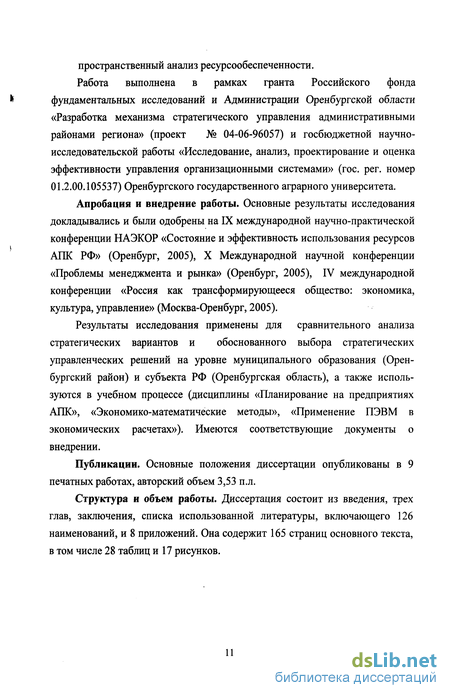 пространственный анализ ресурсообеспеченности.

Работа выполнена в рамках гранта Российского фонда фундаментальных исследований и Администрации Оренбургской области «Разработка механизма стратегического управления административными районами региона» (проект № 04-06-96057) и госбюджетной научно-исследовательской работы «Исследование, анализ, проектирование и оценка эффективности управления организационными системами» (гос. рег. номер 01.2.00.105537) Оренбургского государственного аграрного университета.

Апробация и внедрение работы. Основные результаты исследования докладывались и были одобрены на IX международной научно-практической конференции НАЭКОР «Состояние и эффективность использования ресурсов АПК РФ» (Оренбург, 2005), X Международной научной конференции «Проблемы менеджмента и рынка» (Оренбург, 2005), IV международной конференции «Россия как трансформирующееся общество: экономика, культура, управление» (Москва-Оренбург, 2005).

Результаты исследования применены для сравнительного анализа стратегических вариантов и обоснованного выбора стратегических управленческих решений на уровне муниципального образования (Оренбургский район) и субъекта РФ (Оренбургская область), а также используются в учебном процессе (дисциплины «Планирование на предприятиях АПК», «Экономико-математические методы», «Применение ПЭВМ в экономических расчетах»). Имеются соответствующие документы о внедрении.

Публикации. Основные положения диссертации опубликованы в 9 печатных работах, авторский объем 3,53 п.л.

Структура и объем работы. Диссертация состоит из введения, трех глав, заключения, списка использованной литературы, включающего 126 наименований, и 8 приложений. Она содержит 165 страниц основного текста, в том числе 28 таблиц и 17 рисунков.

11

dsLib.net
библиотека диссертаций